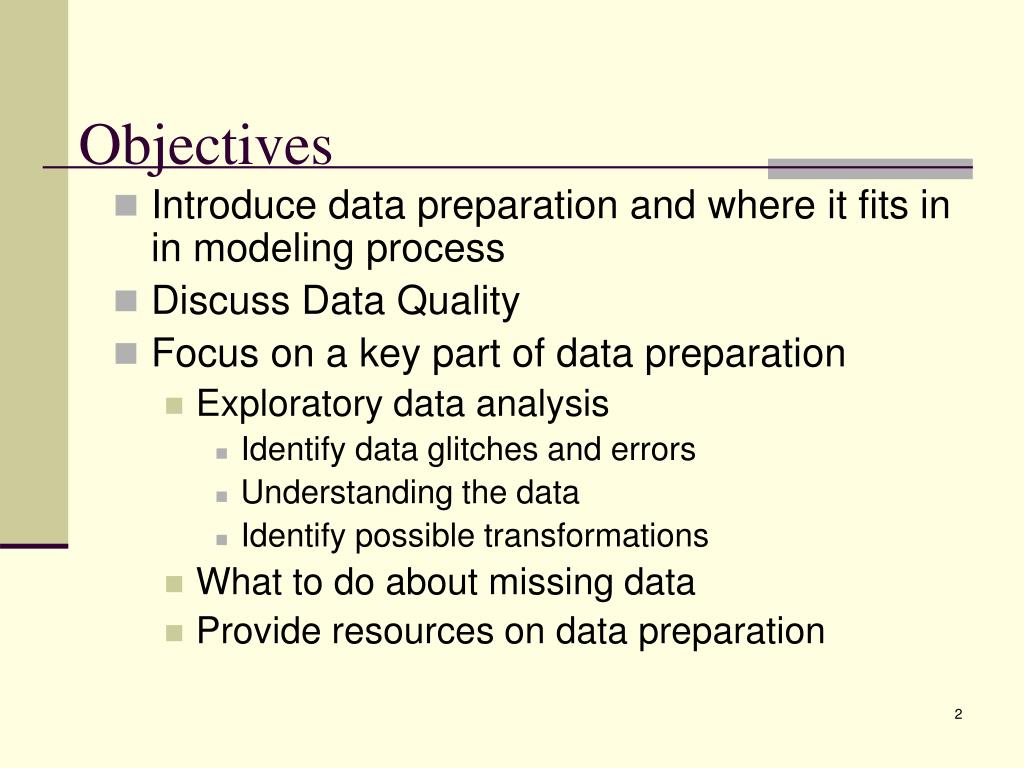 Objectives

- Introduce data preparation and where it fits in in modeling process
- Discuss Data Quality
- Focus on a key part of data preparation
  - Exploratory data analysis
    - Identify data glitches and errors
    - Understanding the data
    - Identify possible transformations
  - What to do about missing data
  - Provide resources on data preparation

2